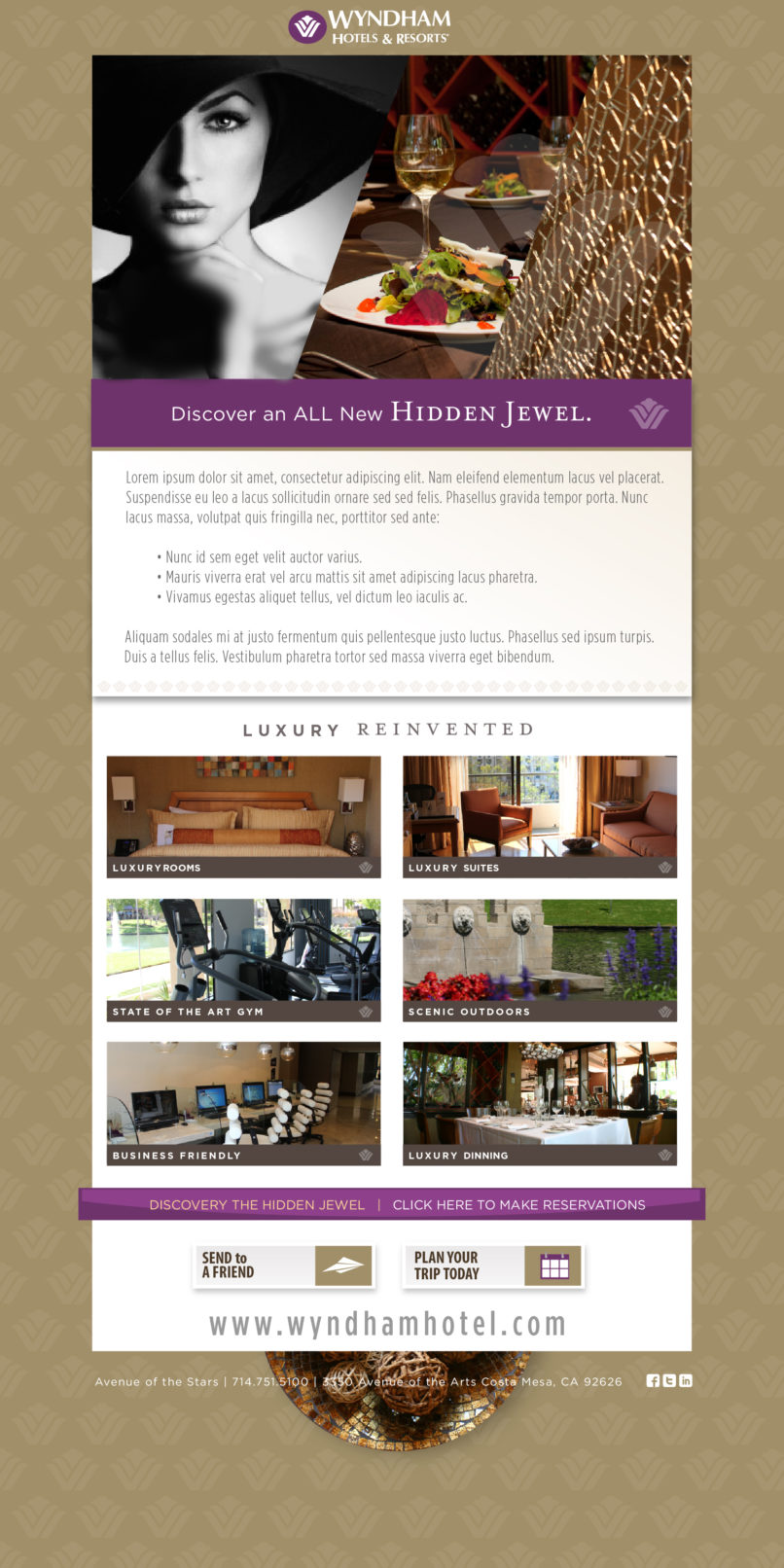 WYNDHAM
HOTELS & RESORTS

Discover an ALL New HIDDEN JEWEL.

Lorem ipsum dolor sit amet, consectetur adipiscing elit. Nam eleifend elementum lacus vel placerat. Suspendisse eu leo a lacus sollicitudin ornare sed sed felis. Phasellus gravida tempor porta. Nunc lacus massa, volutpat quis fringilla nec, porttitor sed ante:

• Nunc id sem eget velit auctor varius.
• Mauris viverra erat vel arcu mattis sit amet adipiscing lacus pharetra.
• Vivamus egestas aliquet tellus, vel dictum leo iaculis ac.

Aliquam sodales mi at justo fermentum quis pellentesque justo luctus. Phasellus sed ipsum turpis. Duis a tellus felis. Vestibulum pharetra tortor sed massa viverra eget bibendum.

LUXURY REINVENTED

LUXURYROOMS

LUXURY SUITES

STATE OF THE ART GYM

SCENIC OUTDOORS

BUSINESS FRIENDLY

LUXURY DINNING

DISCOVERY THE HIDDEN JEWEL | CLICK HERE TO MAKE RESERVATIONS

SEND to A FRIEND

PLAN YOUR TRIP TODAY

www.wyndhamhotel.com

Avenue of the Stars | 714.751.5100 | 3350 Avenue of the Arts Costa Mesa, CA 92626